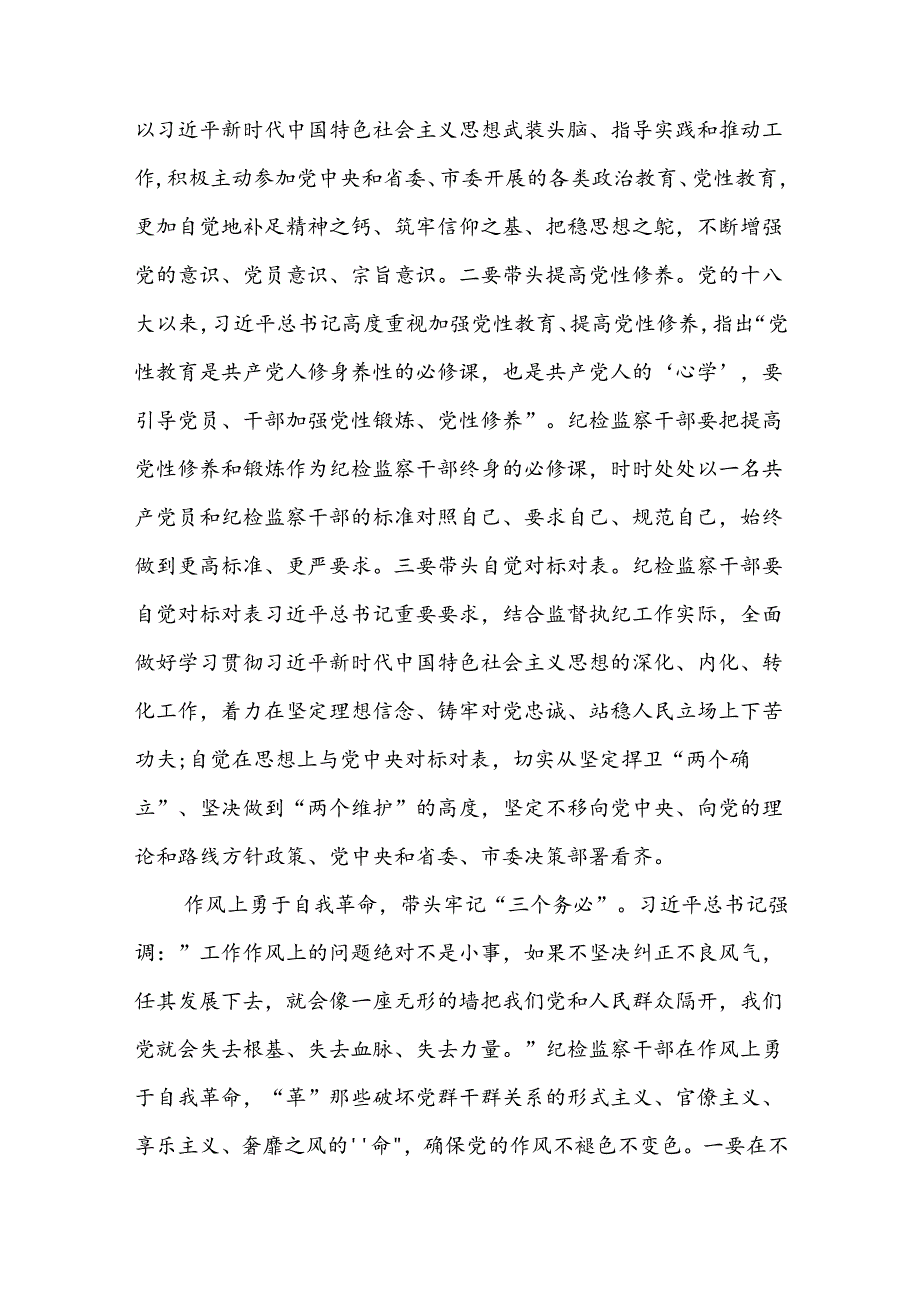 以习近平新时代中国特色社会主义思想武装头脑、指导实践和推动工作,积极主动参加党中央和省委、市委开展的各类政治教育、党性教育,更加自觉地补足精神之钙、筑牢信仰之基、把稳思想之舵，不断增强党的意识、党员意识、宗旨意识。二要带头提高党性修养。党的十八大以来,习近平总书记高度重视加强党性教育、提高党性修养,指出“党性教育是共产党人修身养性的必修课，也是共产党人的‘心学’，要引导党员、干部加强党性锻炼、党性修养”。纪检监察干部要把提高党性修养和锻炼作为纪检监察干部终身的必修课，时时处处以一名共产党员和纪检监察干部的标准对照自己、要求自己、规范自己，始终做到更高标准、更严要求。三要带头自觉对标对表。纪检监察干部要自觉对标对表习近平总书记重要要求，结合监督执纪工作实际，全面做好学习贯彻习近平新时代中国特色社会主义思想的深化、内化、转化工作，着力在坚定理想信念、铸牢对党忠诚、站稳人民立场上下苦功夫;自觉在思想上与党中央对标对表，切实从坚定捍卫“两个确立”、坚决做到“两个维护”的高度，坚定不移向党中央、向党的理论和路线方针政策、党中央和省委、市委决策部署看齐。

作风上勇于自我革命，带头牢记“三个务必”。习近平总书记强调：”工作作风上的问题绝对不是小事，如果不坚决纠正不良风气，任其发展下去，就会像一座无形的墙把我们党和人民群众隔开，我们党就会失去根基、失去血脉、失去力量。”纪检监察干部在作风上勇于自我革命，“革”那些破坏党群干群关系的形式主义、官僚主义、享乐主义、奢靡之风的''命",确保党的作风不褪色不变色。一要在不